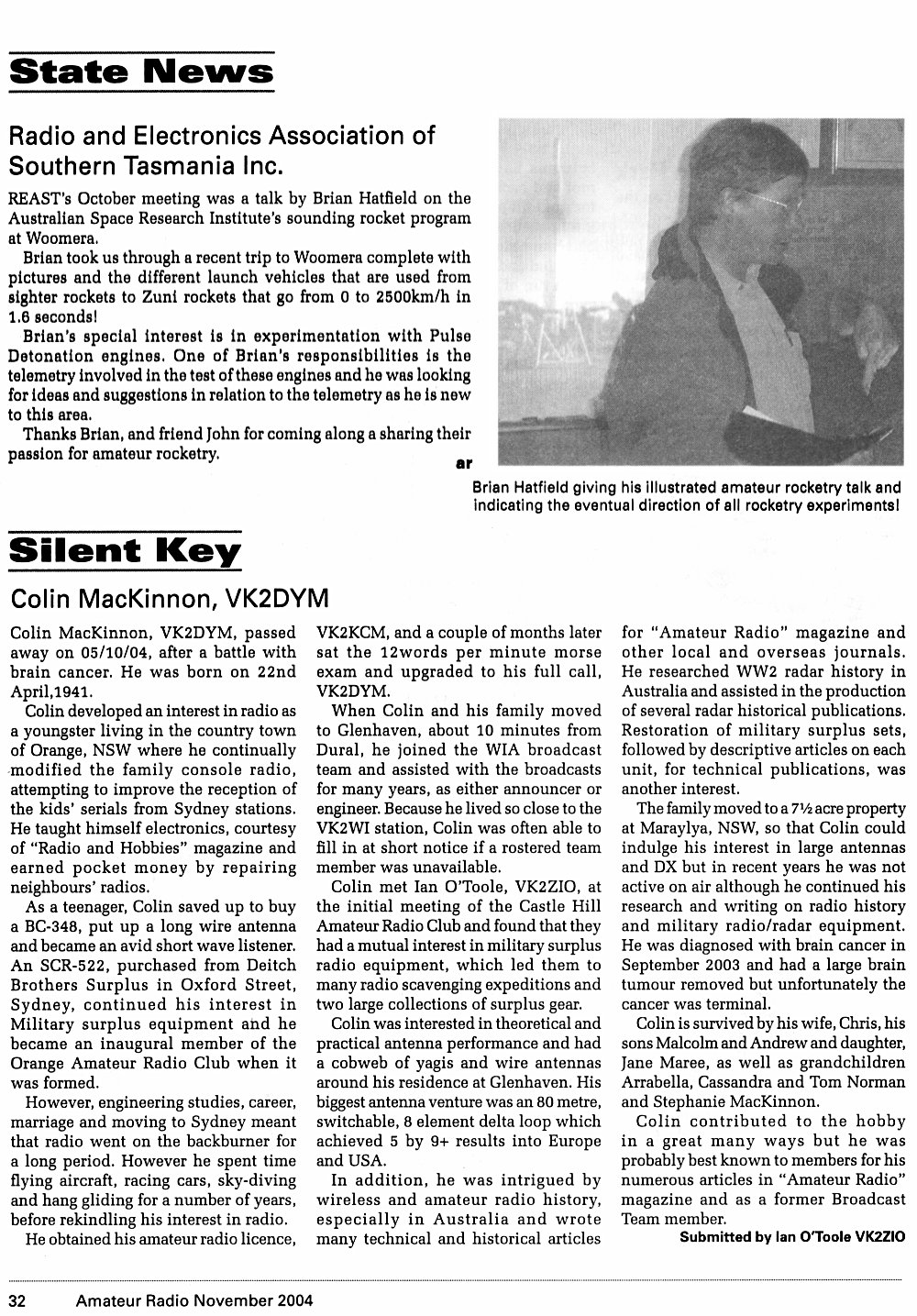 State News

Radio and Electronics Association of Southern Tasmania Inc.

REAST's October meeting was a talk by Brian Hatfield on the Australian Space Research Institute's sounding rocket program at Woomera.

Brian took us through a recent trip to Woomera complete with pictures and the different launch vehicles that are used from sighter rockets to Zuni rockets that go from 0 to 2500km/h in 1.6 seconds!

Brian's special interest is in experimentation with Pulse Detonation engines. One of Brian's responsibilities is the telemetry involved in the test of these engines and he was looking for ideas and suggestions in relation to the telemetry as he is new to this area.

Thanks Brian, and friend John for coming along a sharing their passion for amateur rocketry.

ar

Brian Hatfield giving his illustrated amateur rocketry talk and indicating the eventual direction of all rocketry experiments!

Silent Key

Colin MacKinnon, VK2DYM

Colin MacKinnon, VK2DYM, passed away on 05/10/04, after a battle with brain cancer. He was born on 22nd April,1941.

Colin developed an interest in radio as a youngster living in the country town of Orange, NSW where he continually modified the family console radio, attempting to improve the reception of the kids' serials from Sydney stations. He taught himself electronics, courtesy of "Radio and Hobbies" magazine and earned pocket money by repairing neighbours' radios.

As a teenager, Colin saved up to buy a BC-348, put up a long wire antenna and became an avid short wave listener. An SCR-522, purchased from Deitch Brothers Surplus in Oxford Street, Sydney, continued his interest in Military surplus equipment and he became an inaugural member of the Orange Amateur Radio Club when it was formed.

However, engineering studies, career, marriage and moving to Sydney meant that radio went on the backburner for a long period. However he spent time flying aircraft, racing cars, sky-diving and hang gliding for a number of years, before rekindling his interest in radio.

He obtained his amateur radio licence, VK2KCM, and a couple of months later sat the 12words per minute morse exam and upgraded to his full call, VK2DYM.

When Colin and his family moved to Glenhaven, about 10 minutes from Dural, he joined the WIA broadcast team and assisted with the broadcasts for many years, as either announcer or engineer. Because he lived so close to the VK2WI station, Colin was often able to fill in at short notice if a rostered team member was unavailable.

Colin met Ian O'Toole, VK2ZIO, at the initial meeting of the Castle Hill Amateur Radio Club and found that they had a mutual interest in military surplus radio equipment, which led them to many radio scavenging expeditions and two large collections of surplus gear.

Colin was interested in theoretical and practical antenna performance and had a cobweb of yagis and wire antennas around his residence at Glenhaven. His biggest antenna venture was an 80 metre, switchable, 8 element delta loop which achieved 5 by 9+ results into Europe and USA.

In addition, he was intrigued by wireless and amateur radio history, especially in Australia and wrote many technical and historical articles for "Amateur Radio" magazine and other local and overseas journals. He researched WW2 radar history in Australia and assisted in the production of several radar historical publications. Restoration of military surplus sets, followed by descriptive articles on each unit, for technical publications, was another interest.

The family moved to a 7½ acre property at Maraylya, NSW, so that Colin could indulge his interest in large antennas and DX but in recent years he was not active on air although he continued his research and writing on radio history and military radio/radar equipment. He was diagnosed with brain cancer in September 2003 and had a large brain tumour removed but unfortunately the cancer was terminal.

Colin is survived by his wife, Chris, his sons Malcolm and Andrew and daughter, Jane Maree, as well as grandchildren Arrabella, Cassandra and Tom Norman and Stephanie MacKinnon.

Colin contributed to the hobby in a great many ways but he was probably best known to members for his numerous articles in "Amateur Radio" magazine and as a former Broadcast Team member.

Submitted by Ian O'Toole VK2ZIO

32 Amateur Radio November 2004